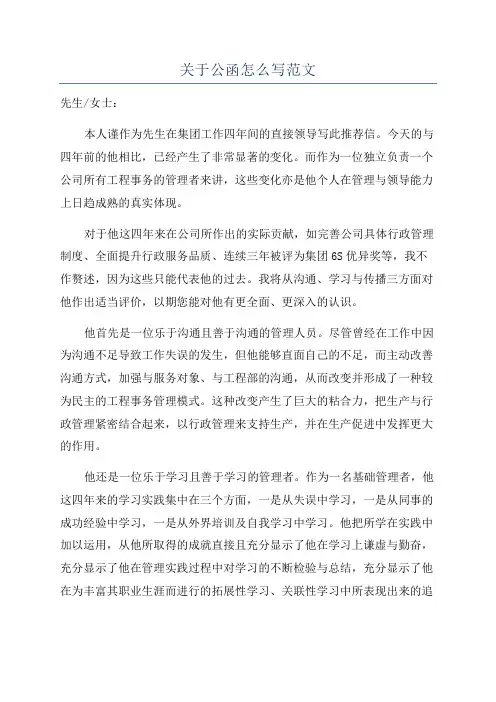 关于公函怎么写范文

先生/女士：

本人谨作为先生在集团工作四年间的直接领导写此推荐信。今天的与四年前的他相比，已经产生了非常显著的变化。而作为一位独立负责一个公司所有工程事务的管理者来讲，这些变化亦是他个人在管理与领导能力上日趋成熟的真实体现。

对于他这四年来在公司所作出的实际贡献，如完善公司具体行政管理制度、全面提升行政服务品质、连续三年被评为集团6S优异奖等，我不作赘述，因为这些只能代表他的过去。我将从沟通、学习与传播三方面对他作出适当评价，以期您能对他有更全面、更深入的认识。

他首先是一位乐于沟通且善于沟通的管理人员。尽管曾经在工作中因为沟通不足导致工作失误的发生，但他能够直面自己的不足，而主动改善沟通方式，加强与服务对象、与工程部的沟通，从而改变并形成了一种较为民主的工程事务管理模式。这种改变产生了巨大的粘合力，把生产与行政管理紧密结合起来，以行政管理来支持生产，并在生产促进中发挥更大的作用。

他还是一位乐于学习且善于学习的管理者。作为一名基础管理者，他这四年来的学习实践集中在三个方面，一是从失误中学习，一是从同事的成功经验中学习，一是从外界培训及自我学习中学习。他把所学在实践中加以运用，从他所取得的成就直接且充分显示了他在学习上谦虚与勤奋，充分显示了他在管理实践过程中对学习的不断检验与总结，充分显示了他在为丰富其职业生涯而进行的拓展性学习、关联性学习中所表现出来的追